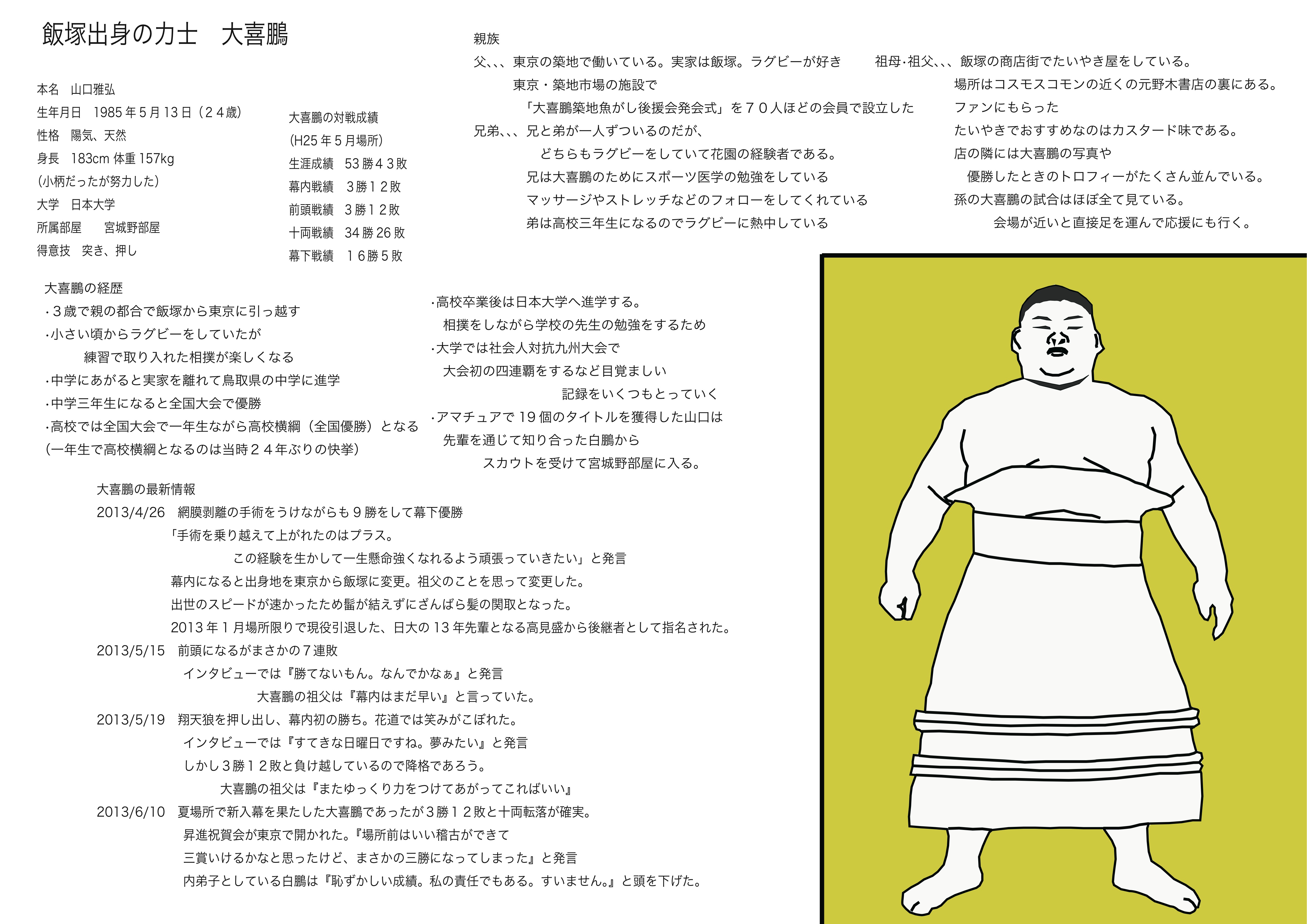 飯塚出身の力士 大喜鵬

本名 山口雅弘
生年月日 1985年5月13日（24歳）
性格 陽気、天然
身長 183cm 体重157kg
（小柄だったが努力した）
大学 日本大学
所属部屋 宮城野部屋
得意技 突き、押し

大喜鵬の対戦成績
（H25年5月場所）
生涯成績 53勝43敗
幕内戦績 3勝12敗
前頭戦績 3勝12敗
十両戦績 34勝26敗
幕下戦績 16勝5敗

親族
父、、、東京の築地で働いている。実家は飯塚。ラグビーが好き
東京・築地市場の施設で
「大喜鵬築地魚がし後援会発会式」を70人ほどの会員で設立した
兄弟、、、兄と弟が一人ずついるのだが、
どちらもラグビーをしていて花園の経験者である。
兄は大喜鵬のためにスポーツ医学の勉強をしている
マッサージやストレッチなどのフォローをしてくれている
弟は高校三年生になるのでラグビーに熱中している

祖母･祖父、、、飯塚の商店街でたいやき屋をしている。
場所はコスモスコモンの近くの元野木書店の裏にある。
ファンにもらった
たいやきでおすすめなのはカスタード味である。
店の隣には大喜鵬の写真や
優勝したときのトロフィーがたくさん並んでいる。
孫の大喜鵬の試合はほぼ全て見ている。
会場が近いと直接足を運んで応援にも行く。

大喜鵬の経歴
･3歳で親の都合で飯塚から東京に引っ越す
･小さい頃からラグビーをしていたが
練習で取り入れた相撲が楽しくなる
･中学にあがると実家を離れて鳥取県の中学に進学
･中学三年生になると全国大会で優勝
･高校では全国大会で一年生ながら高校横綱（全国優勝）となる
（一年生で高校横綱となるのは当時24年ぶりの快挙）

･高校卒業後は日本大学へ進学する。
相撲をしながら学校の先生の勉強をするため
･大学では社会人対抗九州大会で
大会初の四連覇をするなど目覚ましい
記録をいくつもとっていく
･アマチュアで19個のタイトルを獲得した山口は
先輩を通じて知り合った白鵬から
スカウトを受けて宮城野部屋に入る。

大喜鵬の最新情報
2013/4/26 網膜剥離の手術をうけながらも9勝をして幕下優勝
「手術を乗り越えて上がれたのはプラス。
この経験を生かして一生懸命強くなれるよう頑張っていきたい」と発言
幕内になると出身地を東京から飯塚に変更。祖父のことを思って変更した。
出世のスピードが速かったため髷が結えずにざんばら髪の関取となった。
2013年1月場所限りで現役引退した、日大の13年先輩となる高見盛から後継者として指名された。
2013/5/15 前頭になるがまさかの7連敗
インタビューでは『勝てないもん。なんでかなぁ』と発言
大喜鵬の祖父は『幕内はまだ早い』と言っていた。
2013/5/19 翔天狼を押し出し、幕内初の勝ち。花道では笑みがこぼれた。
インタビューでは『すてきな日曜日ですね。夢みたい』と発言
しかし3勝12敗と負け越しているので降格であろう。
大喜鵬の祖父は『またゆっくり力をつけてあがってこればいい』
2013/6/10 夏場所で新入幕を果たした大喜鵬であったが3勝12敗と十両転落が確実。
昇進祝賀会が東京で開かれた。『場所前はいい稽古ができて
三賞いけるかなと思ったけど、まさかの三勝になってしまった』と発言
内弟子としている白鵬は『恥ずかしい成績。私の責任でもある。すいません。』と頭を下げた。